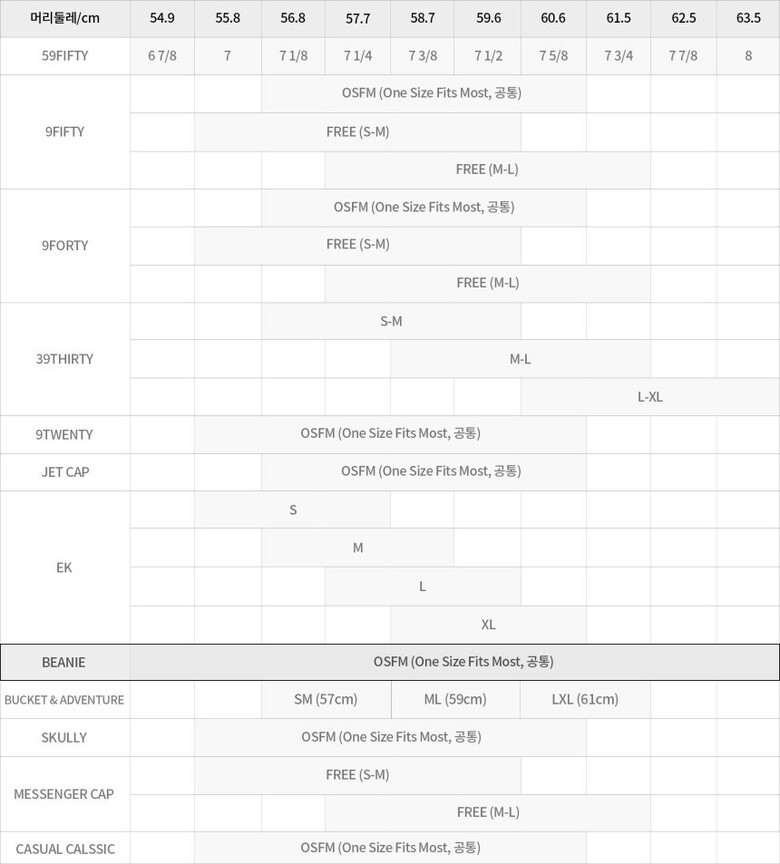 | 머리둘레/cm | 54.9 | 55.8 | 56.8 | 57.7 | 58.7 | 59.6 | 60.6 | 61.5 | 62.5 | 63.5 |
|---|---|---|---|---|---|---|---|---|---|---|
| 59FIFTY | 6 7/8 | 7 | 7 1/8 | 7 1/4 | 7 3/8 | 7 1/2 | 7 5/8 | 7 3/4 | 7 7/8 | 8 |
| 9FIFTY | | | OSFM (One Size Fits Most, 공통) | | | | | | | |
| | | FREE (S-M) | | | | | | | | |
| | | | | FREE (M-L) | | | | | | |
| 9FORTY | | | OSFM (One Size Fits Most, 공통) | | | | | | | |
| | | FREE (S-M) | | | | | | | | |
| | | | | FREE (M-L) | | | | | | |
| 39THIRTY | | | S-M | | | | | | | |
| | | | | | M-L | | | | | |
| | | | | | | | L-XL | | | |
| 9TWENTY | | OSFM (One Size Fits Most, 공통) | | | | | | | | |
| JET CAP | | | OSFM (One Size Fits Most, 공통) | | | | | | | |
| EK | | S | | | | | | | | |
| | | | M | | | | | | | |
| | | | | L | | | | | | |
| | | | | | XL | | | | | |
| BEANIE | OSFM (One Size Fits Most, 공통) | | | | | | | | | |
| BUCKET & ADVENTURE | | | SM (57cm) | | ML (59cm) | | LXL (61cm) | | | |
| SKULLY | | OSFM (One Size Fits Most, 공통) | | | | | | | | |
| MESSENGER CAP | | FREE (S-M) | | | | | | | | |
| | | | | FREE (M-L) | | | | | | |
| CASUAL CALSSIC | | OSFM (One Size Fits Most, 공통) | | | | | | | | |